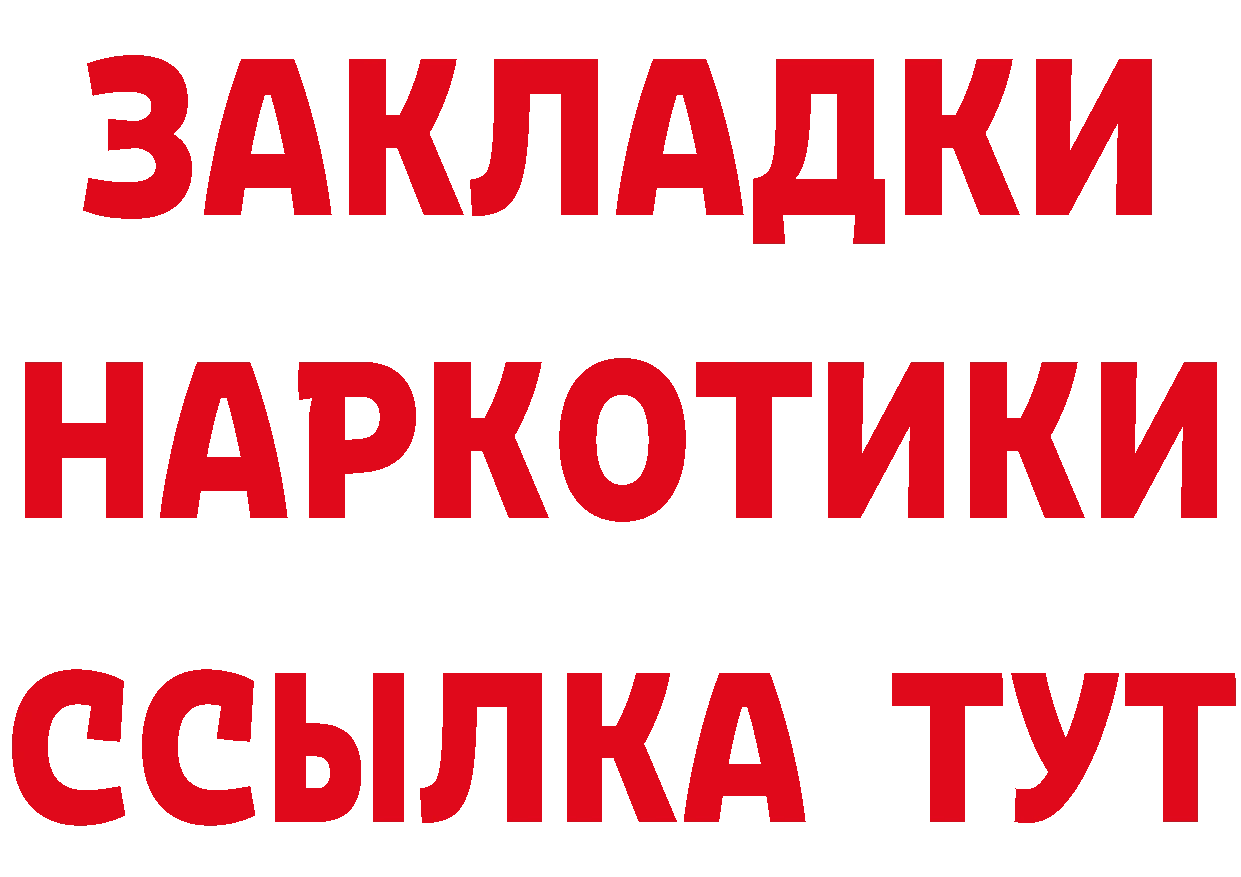 ЗАКЛАДКИ
НАРКОТИКИ
ССЫЛКА ТУТ